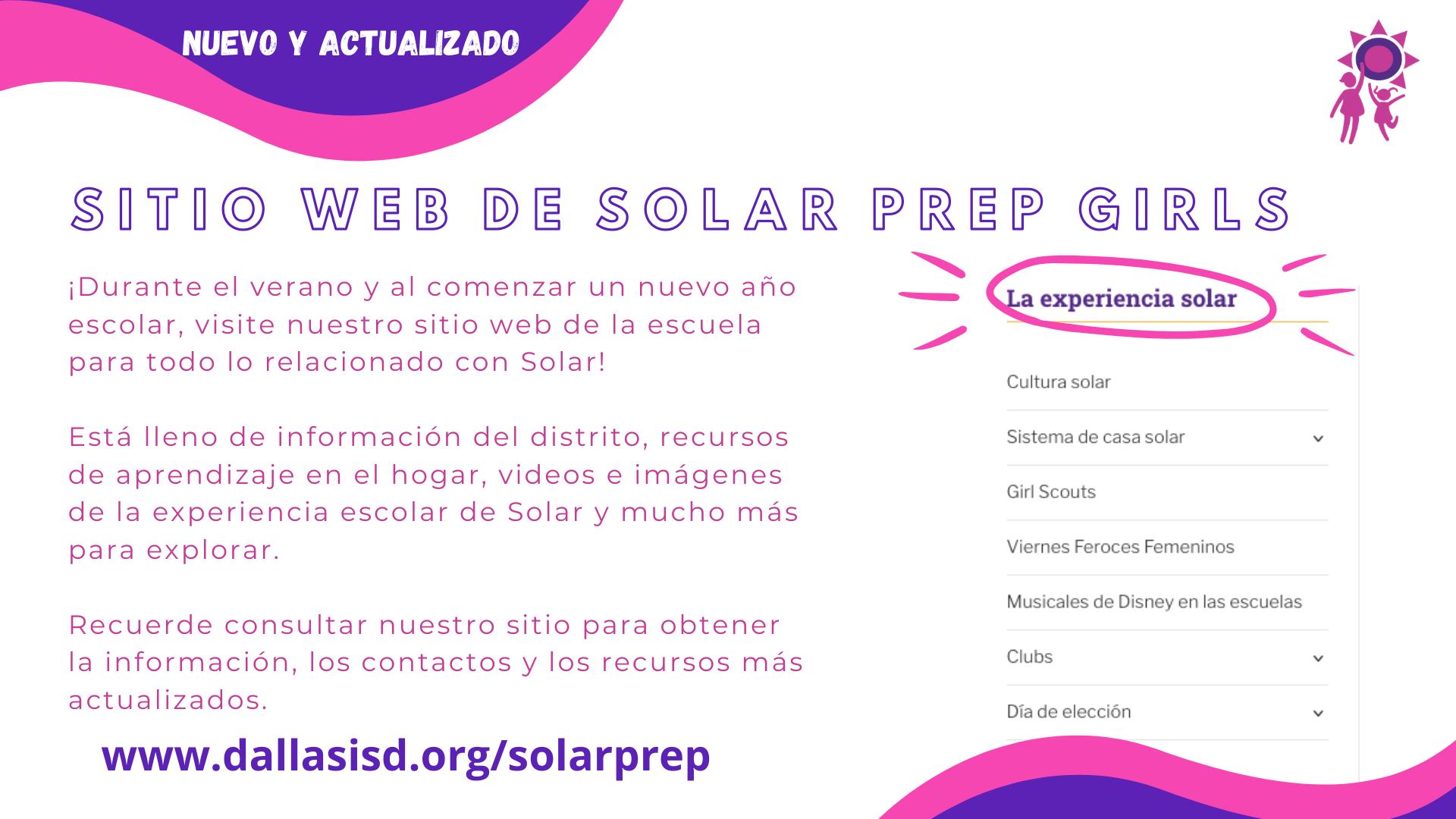 NUEVO Y ACTUALIZADO

SITIO WEB DE SOLAR PREP GIRLS

¡Durante el verano y al comenzar un nuevo año escolar, visite nuestro sitio web de la escuela para todo lo relacionado con Solar!

Está lleno de información del distrito, recursos de aprendizaje en el hogar, videos e imágenes de la experiencia escolar de Solar y mucho más para explorar.

Recuerde consultar nuestro sitio para obtener la información, los contactos y los recursos más actualizados.

www.dallasisd.org/solarprep

La experiencia solar

Cultura solar

Sistema de casa solar

Girl Scouts

Viernes Feroces Femeninos

Musicales de Disney en las escuelas

Clubs

Día de elección